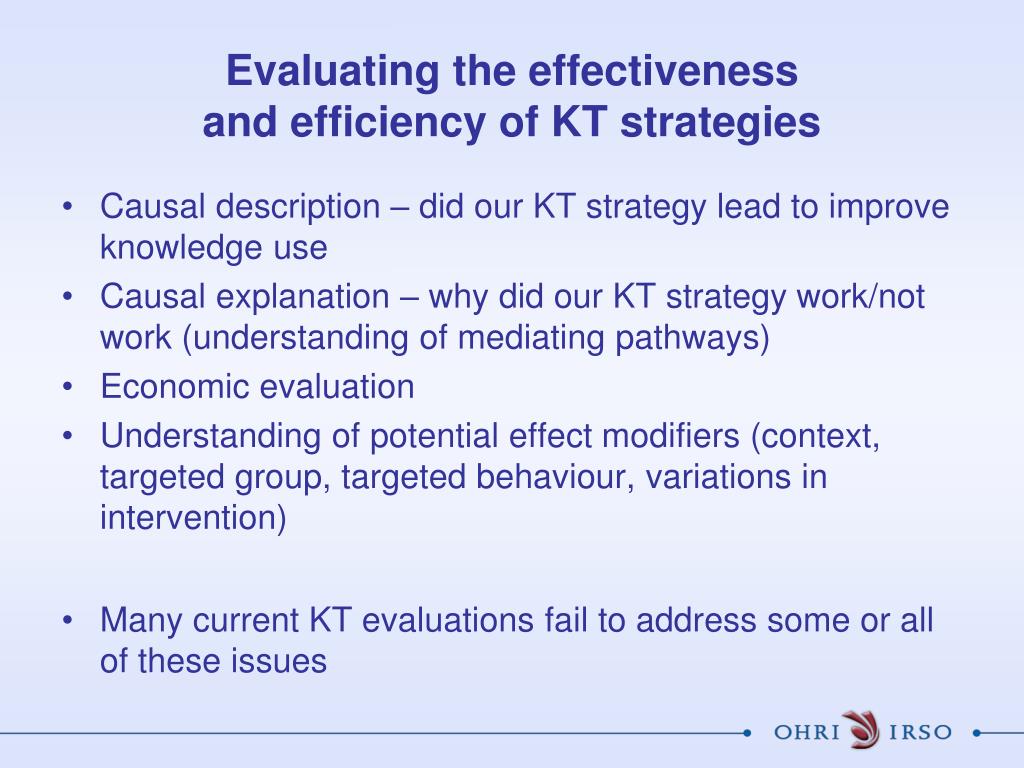 Evaluating the effectiveness
and efficiency of KT strategies

• Causal description – did our KT strategy lead to improve knowledge use
• Causal explanation – why did our KT strategy work/not work (understanding of mediating pathways)
• Economic evaluation
• Understanding of potential effect modifiers (context, targeted group, targeted behaviour, variations in intervention)

• Many current KT evaluations fail to address some or all of these issues

OHRI IRSO